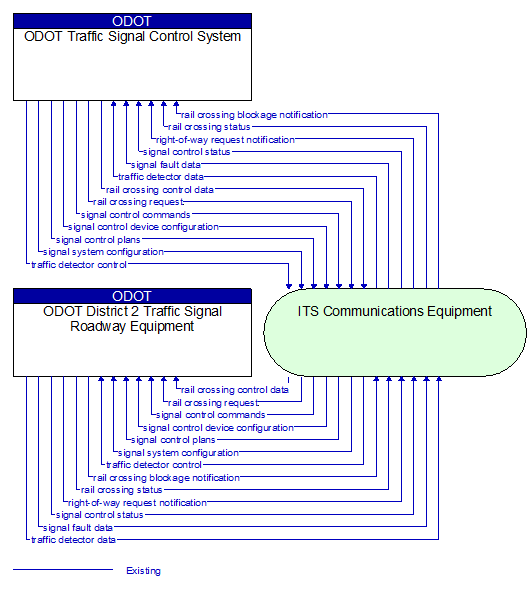 ODOT
ODOT Traffic Signal Control System

rail crossing blockage notification
rail crossing status
right-of-way request notification
signal control status
signal fault data
traffic detector data
rail crossing control data
rail crossing request
signal control commands
signal control device configuration
signal control plans
signal system configuration
traffic detector control

ODOT
ODOT District 2 Traffic Signal Roadway Equipment

ITS Communications Equipment

rail crossing control data
rail crossing request
signal control commands
signal control device configuration
signal control plans
signal system configuration
traffic detector control
rail crossing blockage notification
rail crossing status
right-of-way request notification
signal control status
signal fault data
traffic detector data

Existing